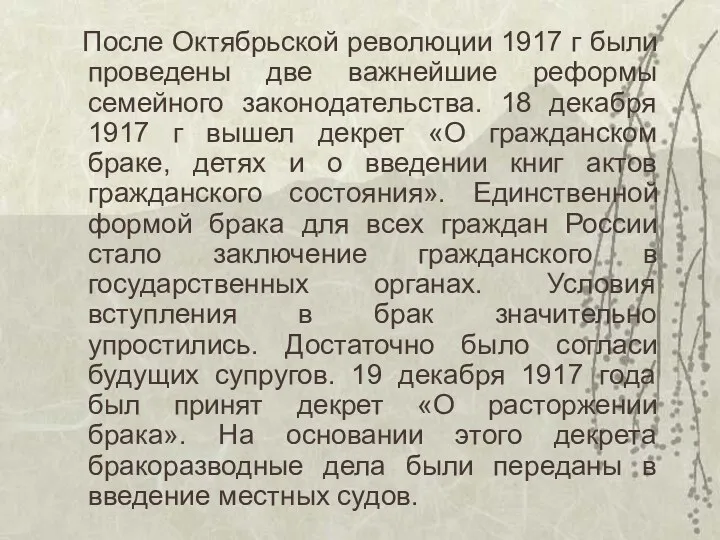 После Октябрьской революции 1917 г были проведены две важнейшие реформы семейного законодательства. 18 декабря 1917 г вышел декрет «О гражданском браке, детях и о введении книг актов гражданского состояния». Единственной формой брака для всех граждан России стало заключение гражданского в государственных органах. Условия вступления в брак значительно упростились. Достаточно было согласи будущих супругов. 19 декабря 1917 года был принят декрет «О расторжении брака». На основании этого декрета бракоразводные дела были переданы в введение местных судов.